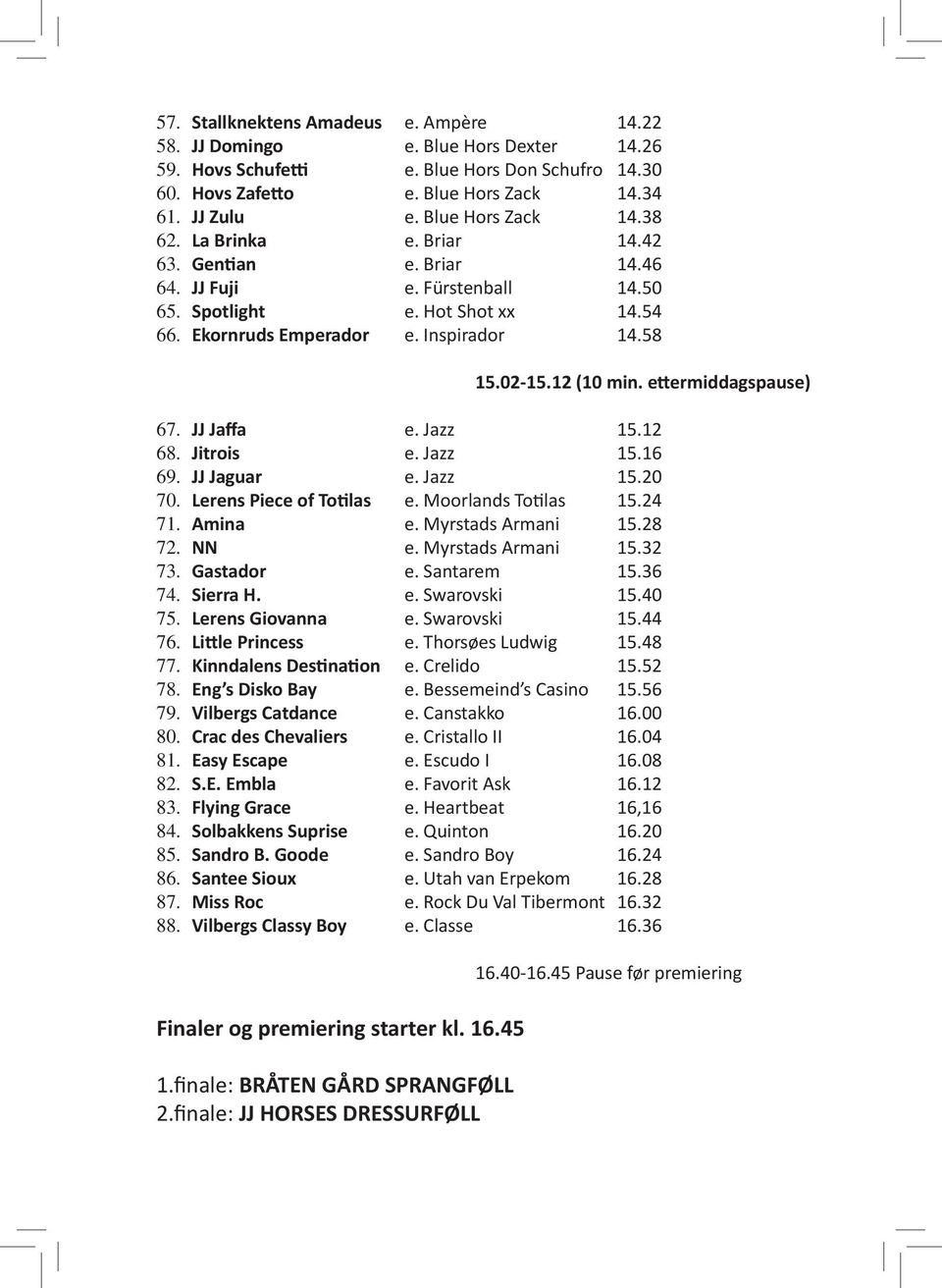 57. Stallknektens Amadeus e. Ampère 14.22
58. JJ Domingo e. Blue Hors Dexter 14.26
59. Hovs Schufetti e. Blue Hors Don Schufro 14.30
60. Hovs Zafetto e. Blue Hors Zack 14.34
61. JJ Zulu e. Blue Hors Zack 14.38
62. La Brinka e. Briar 14.42
63. Gentian e. Briar 14.46
64. JJ Fuji e. Fürstenball 14.50
65. Spotlight e. Hot Shot xx 14.54
66. Ekornruds Emperador e. Inspirador 14.58

15.02-15.12 (10 min. ettermiddagspause)

67. JJ Jaffa e. Jazz 15.12
68. Jitrois e. Jazz 15.16
69. JJ Jaguar e. Jazz 15.20
70. Lerens Piece of Totilas e. Moorlands Totilas 15.24
71. Amina e. Myrstads Armani 15.28
72. NN e. Myrstads Armani 15.32
73. Gastador e. Santarem 15.36
74. Sierra H. e. Swarovski 15.40
75. Lerens Giovanna e. Swarovski 15.44
76. Little Princess e. Thorsøes Ludwig 15.48
77. Kinndalens Destination e. Crelido 15.52
78. Eng's Disko Bay e. Bessemeind's Casino 15.56
79. Vilbergs Catdance e. Canstakko 16.00
80. Crac des Chevaliers e. Cristallo II 16.04
81. Easy Escape e. Escudo I 16.08
82. S.E. Embla e. Favorit Ask 16.12
83. Flying Grace e. Heartbeat 16,16
84. Solbakkens Suprise e. Quinton 16.20
85. Sandro B. Goode e. Sandro Boy 16.24
86. Santee Sioux e. Utah van Erpekom 16.28
87. Miss Roc e. Rock Du Val Tibermont 16.32
88. Vilbergs Classy Boy e. Classe 16.36

16.40-16.45 Pause før premiering

Finaler og premiering starter kl. 16.45

1.finale: BRÅTEN GÅRD SPRANGFØLL
2.finale: JJ HORSES DRESSURFØLL